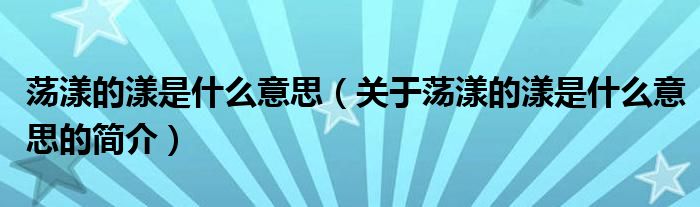 荡漾的漾是什么意思（关于荡漾的漾是什么意思的简介）